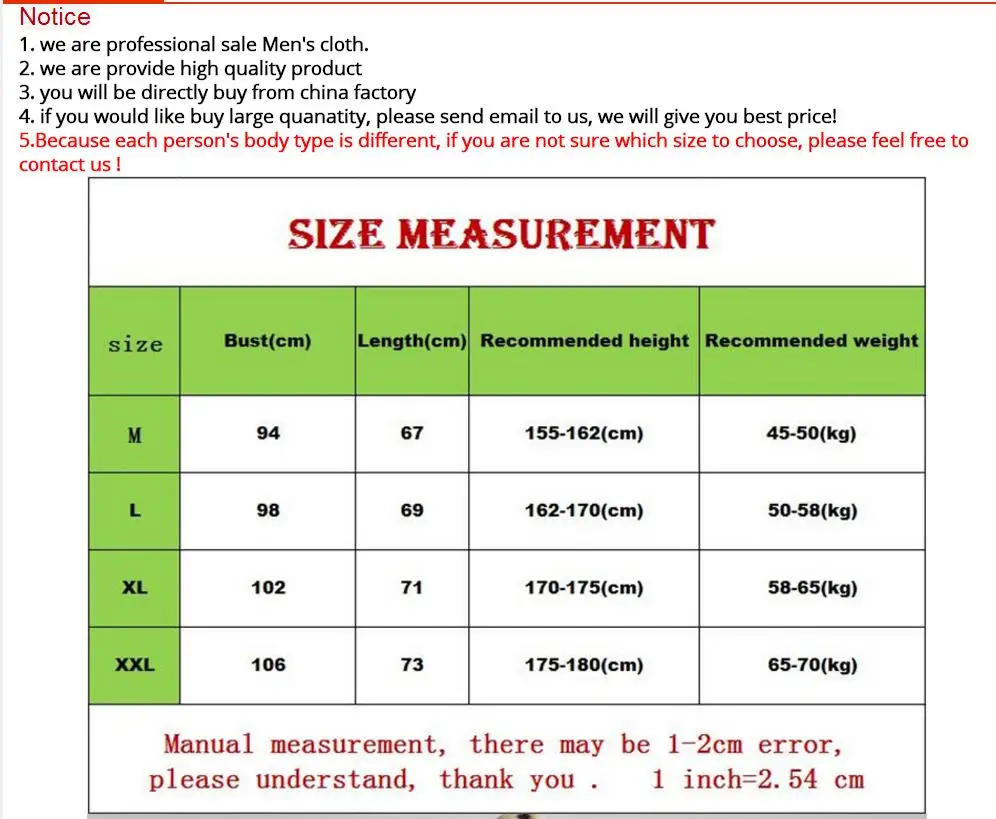 Notice
1. we are professional sale Men's cloth.
2. we are provide high quality product
3. you will be directly buy from china factory
4. if you would like buy large quanatity, please send email to us, we will give you best price!
5.Because each person's body type is different, if you are not sure which size to choose, please feel free to contact us !

SIZE MEASUREMENT

| size | Bust(cm) | Length(cm) | Recommended height | Recommended weight |
|---|---|---|---|---|
| M | 94 | 67 | 155-162(cm) | 45-50(kg) |
| L | 98 | 69 | 162-170(cm) | 50-58(kg) |
| XL | 102 | 71 | 170-175(cm) | 58-65(kg) |
| XXL | 106 | 73 | 175-180(cm) | 65-70(kg) |

Manual measurement, there may be 1-2cm error, please understand, thank you . 1 inch=2.54 cm